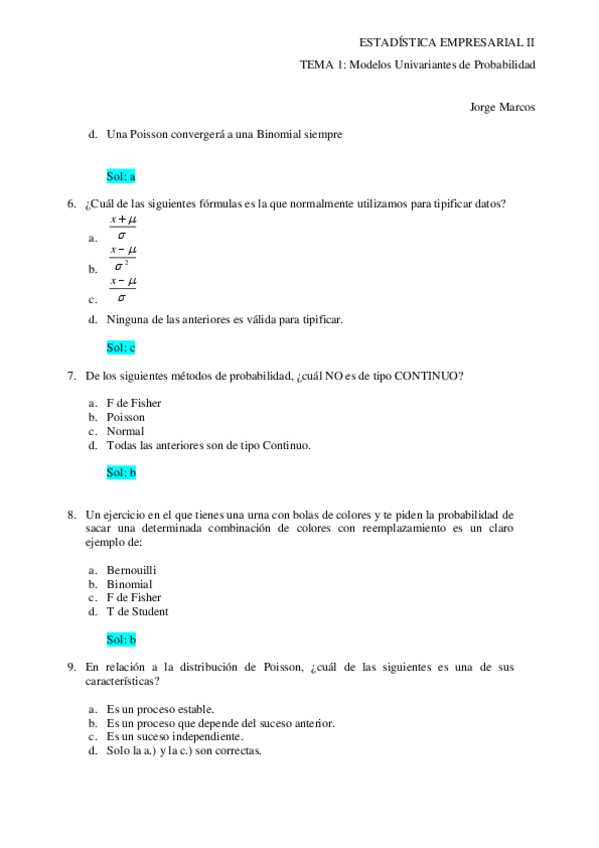 ESTADÍSTICA EMPRESARIAL II

TEMA 1: Modelos Univariantes de Probabilidad

Jorge Marcos

d. Una Poisson convergerá a una Binomial siempre

Sol: a

6. ¿Cuál de las siguientes fórmulas es la que normalmente utilizamos para tipificar datos?

a. $\frac{x+\mu}{\sigma}$
b. $\frac{x-\mu}{\sigma^2}$
c. $\frac{x-\mu}{\sigma}$
d. Ninguna de las anteriores es válida para tipificar.

Sol: c

7. De los siguientes métodos de probabilidad, ¿cuál NO es de tipo CONTINUO?

a. F de Fisher
b. Poisson
c. Normal
d. Todas las anteriores son de tipo Continuo.

Sol: b

8. Un ejercicio en el que tienes una urna con bolas de colores y te piden la probabilidad de sacar una determinada combinación de colores con reemplazamiento es un claro ejemplo de:

a. Bernouilli
b. Binomial
c. F de Fisher
d. T de Student

Sol: b

9. En relación a la distribución de Poisson, ¿cuál de las siguientes es una de sus características?

a. Es un proceso estable.
b. Es un proceso que depende del suceso anterior.
c. Es un suceso independiente.
d. Solo la a.) y la c.) son correctas.